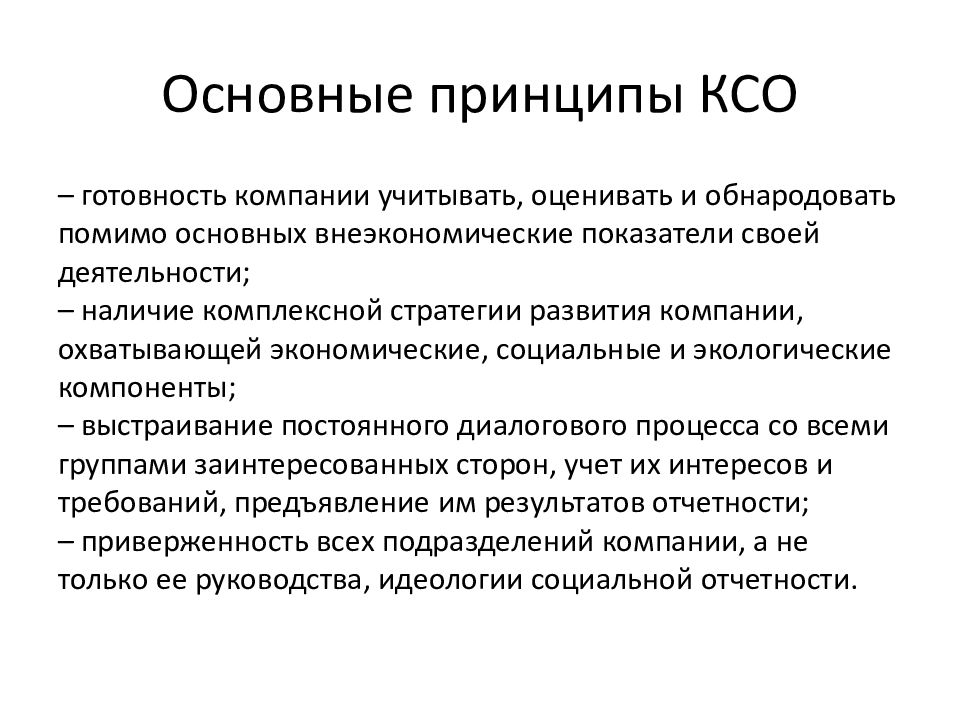 Основные принципы КСО

– готовность компании учитывать, оценивать и обнародовать помимо основных внеэкономические показатели своей деятельности;
– наличие комплексной стратегии развития компании, охватывающей экономические, социальные и экологические компоненты;
– выстраивание постоянного диалогового процесса со всеми группами заинтересованных сторон, учет их интересов и требований, предъявление им результатов отчетности;
– приверженность всех подразделений компании, а не только ее руководства, идеологии социальной отчетности.